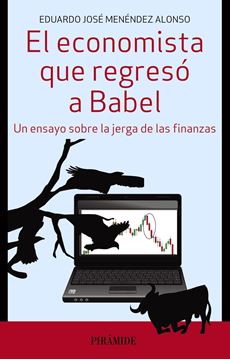 EDUARDO JOSÉ MENÉNDEZ ALONSO

El economista que regresó a Babel

Un ensayo sobre la jerga de las finanzas

PIRÁMIDE